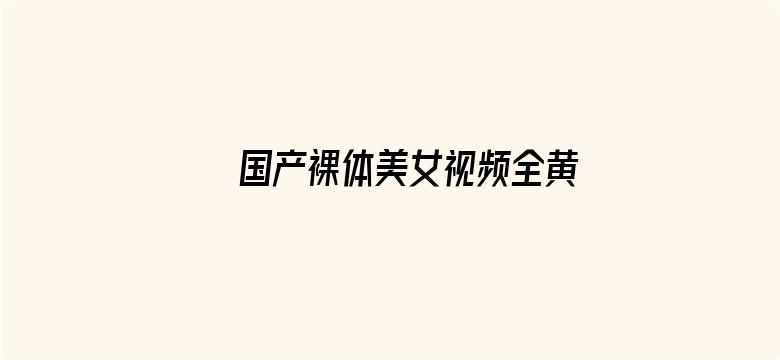 国产裸体美女视频全黄